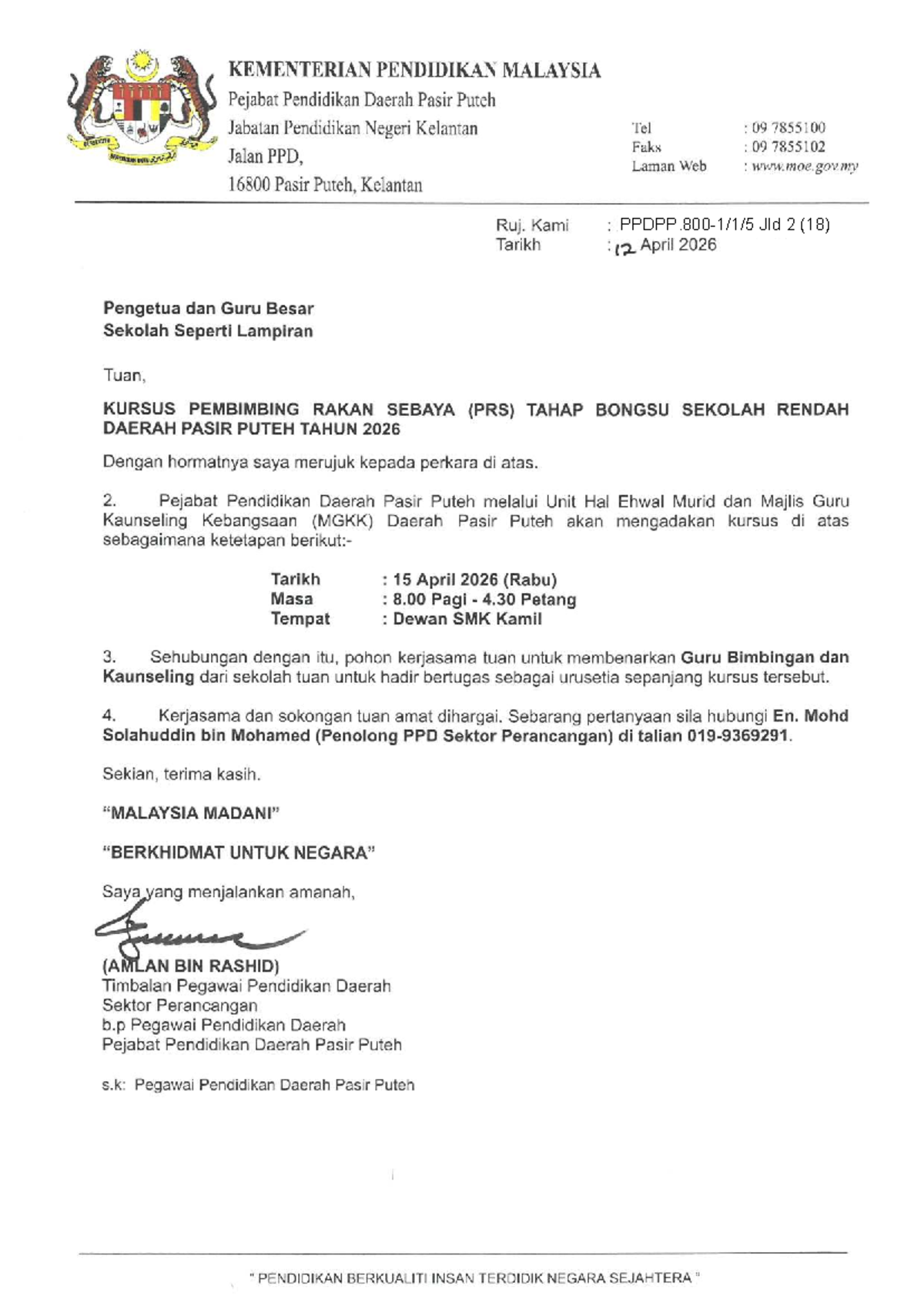 KEMENTERIAN PENDIDIKAN MALAYSIA
Pejabat Pendidikan Daerah Pasir Puteh
Jabatan Pendidikan Negeri Kelantan
Jalan PPD,
16800 Pasir Puteh, Kelantan

Tel : 09 7855100
Faks : 09 7855102
Laman Web : www.moe.gov.my

Ruj. Kami : PPDPP.800-1/1/5 Jld 2 (18)
Tarikh : 12 April 2026

Pengetua dan Guru Besar
Sekolah Seperti Lampiran

Tuan,

KURSUS PEMBIMBING RAKAN SEBAYA (PRS) TAHAP BONGSU SEKOLAH RENDAH DAERAH PASIR PUTEH TAHUN 2026

Dengan hormatnya saya merujuk kepada perkara di atas.

2. Pejabat Pendidikan Daerah Pasir Puteh melalui Unit Hal Ehwal Murid dan Majlis Guru Kaunseling Kebangsaan (MGKK) Daerah Pasir Puteh akan mengadakan kursus di atas sebagaimana ketetapan berikut:-

Tarikh : 15 April 2026 (Rabu)
Masa : 8.00 Pagi - 4.30 Petang
Tempat : Dewan SMK Kamil

3. Sehubungan dengan itu, pohon kerjasama tuan untuk membenarkan Guru Bimbingan dan Kaunseling dari sekolah tuan untuk hadir bertugas sebagai urusetia sepanjang kursus tersebut.

4. Kerjasama dan sokongan tuan amat dihargai. Sebarang pertanyaan sila hubungi En. Mohd Solahuddin bin Mohamed (Penolong PPD Sektor Perancangan) di talian 019-9369291.

Sekian, terima kasih.

"MALAYSIA MADANI"

"BERKHIDMAT UNTUK NEGARA"

Saya yang menjalankan amanah,

(AMLAN BIN RASHID)
Timbalan Pegawai Pendidikan Daerah
Sektor Perancangan
b.p Pegawai Pendidikan Daerah
Pejabat Pendidikan Daerah Pasir Puteh

s.k: Pegawai Pendidikan Daerah Pasir Puteh

" PENDIDIKAN BERKUALITI INSAN TERDIDIK NEGARA SEJAHTERA "